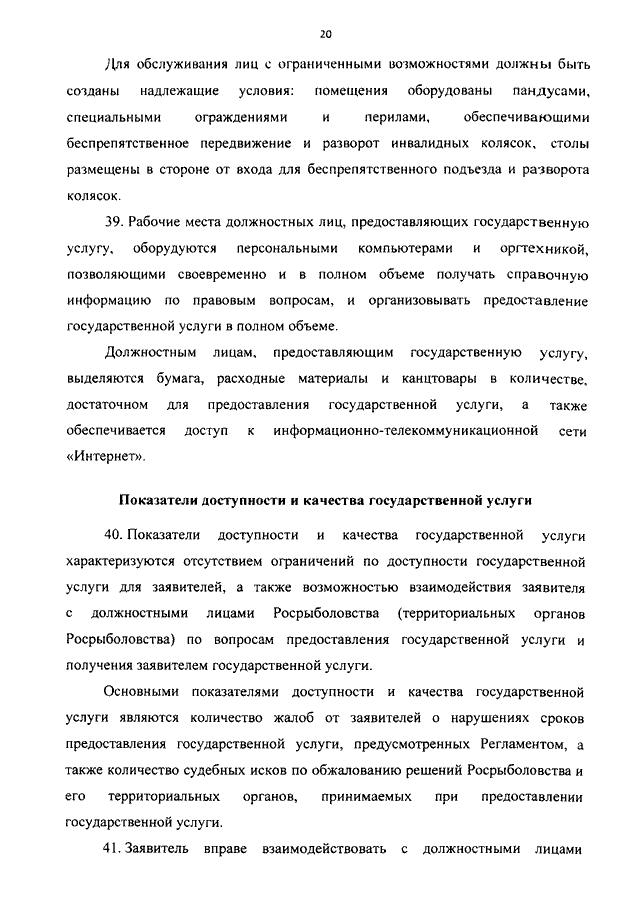 20

Для обслуживания лиц с ограниченными возможностями должны быть созданы надлежащие условия: помещения оборудованы пандусами, специальными ограждениями и перилами, обеспечивающими беспрепятственное передвижение и разворот инвалидных колясок, столы размещены в стороне от входа для беспрепятственного подъезда и разворота колясок.

39. Рабочие места должностных лиц, предоставляющих государственную услугу, оборудуются персональными компьютерами и оргтехникой, позволяющими своевременно и в полном объеме получать справочную информацию по правовым вопросам, и организовывать предоставление государственной услуги в полном объеме.

Должностным лицам, предоставляющим государственную услугу, выделяются бумага, расходные материалы и канцтовары в количестве, достаточном для предоставления государственной услуги, а также обеспечивается доступ к информационно-телекоммуникационной сети «Интернет».

Показатели доступности и качества государственной услуги

40. Показатели доступности и качества государственной услуги характеризуются отсутствием ограничений по доступности государственной услуги для заявителей, а также возможностью взаимодействия заявителя с должностными лицами Росрыболовства (территориальных органов Росрыболовства) по вопросам предоставления государственной услуги и получения заявителем государственной услуги.

Основными показателями доступности и качества государственной услуги являются количество жалоб от заявителей о нарушениях сроков предоставления государственной услуги, предусмотренных Регламентом, а также количество судебных исков по обжалованию решений Росрыболовства и его территориальных органов, принимаемых при предоставлении государственной услуги.

41. Заявитель вправе взаимодействовать с должностными лицами